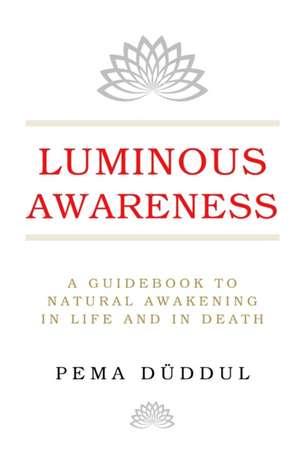 LUMINOUS AWARENESS

A GUIDEBOOK TO NATURAL AWAKENING IN LIFE AND IN DEATH

PEMA DÜDDUL